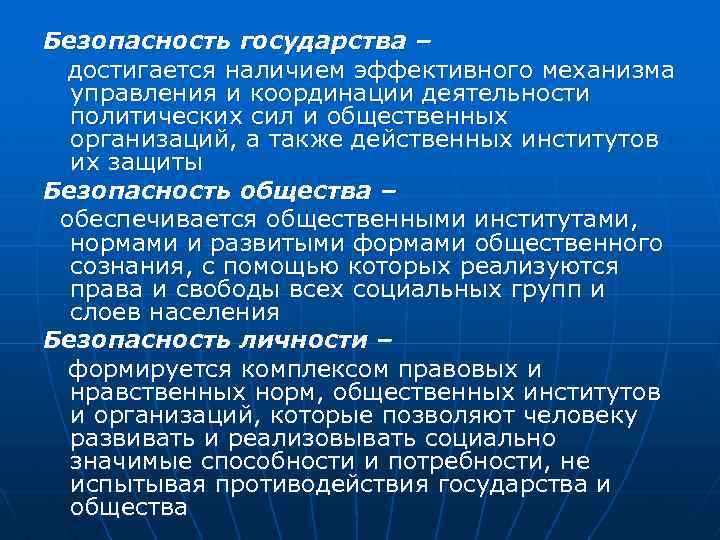 Безопасность государства –
достигается наличием эффективного механизма управления и координации деятельности политических сил и общественных организаций, а также действенных институтов их защиты

Безопасность общества –
обеспечивается общественными институтами, нормами и развитыми формами общественного сознания, с помощью которых реализуются права и свободы всех социальных групп и слоев населения

Безопасность личности –
формируется комплексом правовых и нравственных норм, общественных институтов и организаций, которые позволяют человеку развивать и реализовывать социально значимые способности и потребности, не испытывая противодействия государства и общества